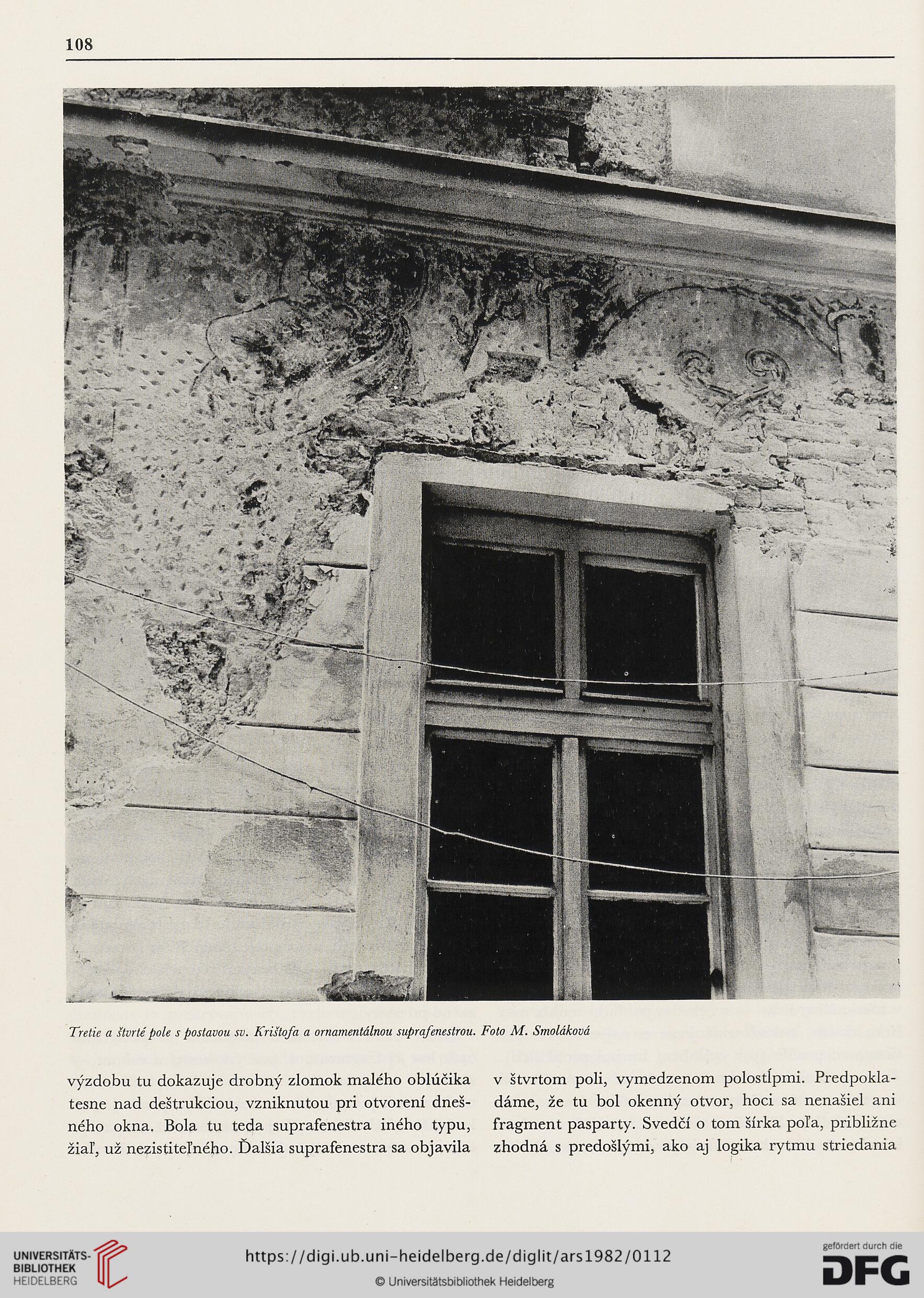 108

Tretie a štvrté pole s postavou sv. Krištofa a ornamentálnou suprafenestrou. Foto M. Smoláková

výzdobu tu dokazuje drobný zlomok malého oblúčika tesne nad deštrukciou, vzniknutou pri otvorení dnešného okna. Bola tu teda suprafenestra iného typu, žiaľ, už nezistiteľného. Ďalšia suprafenestra sa objavila

v štvrtom poli, vymedzenom polostĺpmi. Predpokladáme, že tu bol okenný otvor, hoci sa nenašiel ani fragment pasparty. Svedčí o tom šírka poľa, približne zhodná s predošlými, ako aj logika rytmu striedania

UNIVERSITÄTS-BIBLIOTHEK HEIDELBERG
https://digi.ub.uni-heidelberg.de/diglit/ars1982/0112
© Universitätsbibliothek Heidelberg
gefördert durch die DFG